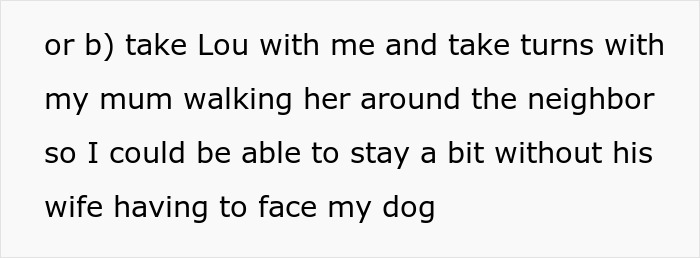 or b) take Lou with me and take turns with my mum walking her around the neighbor so I could be able to stay a bit without his wife having to face my dog